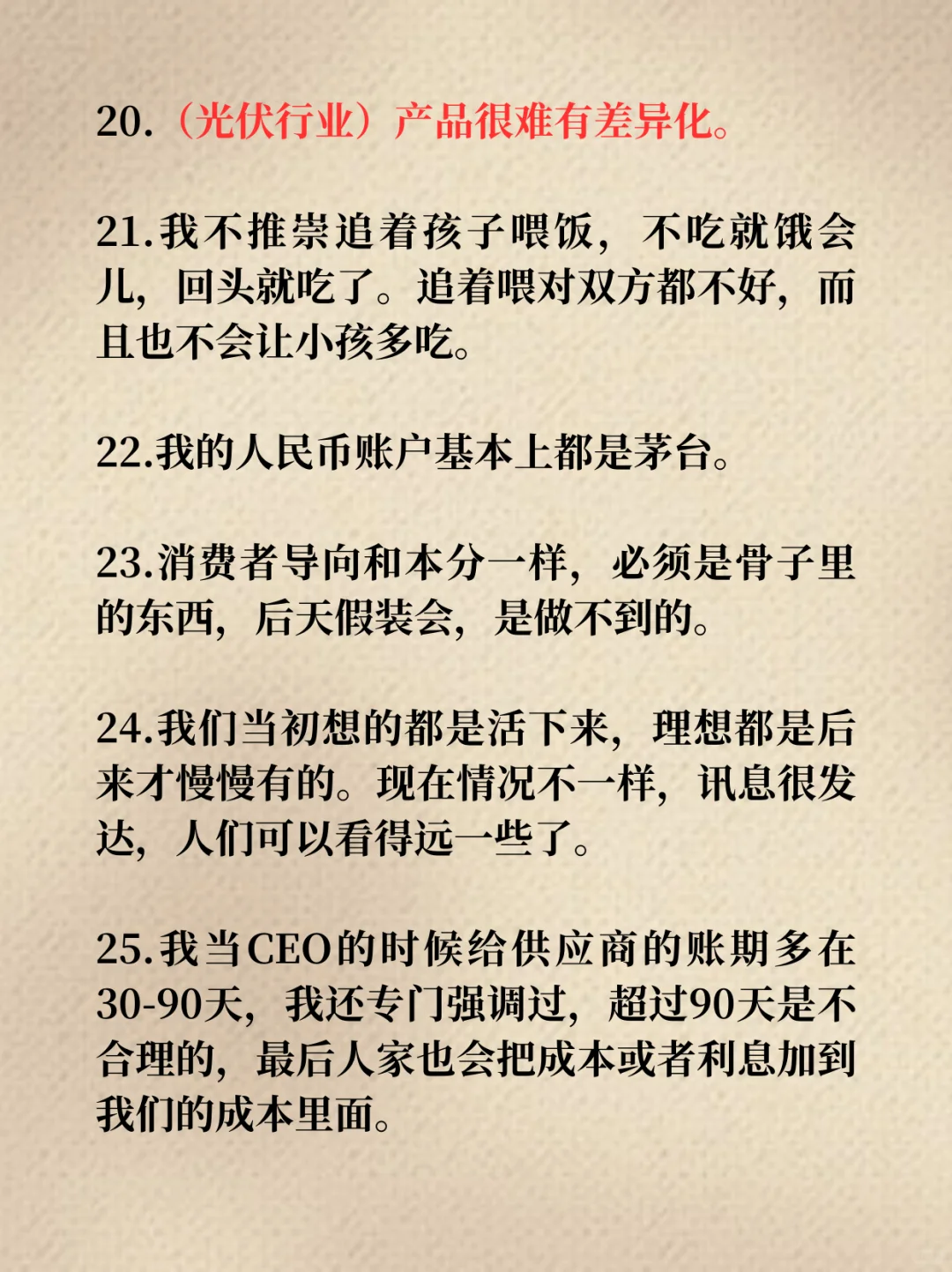 20.（光伏行业）产品很难有差异化。

21.我不推崇追着孩子喂饭，不吃就饿会儿，回头就吃了。追着喂对双方都不好，而且也不会让小孩多吃。

22.我的人民币账户基本上都是茅台。

23.消费者导向和本分一样，必须是骨子里的东西，后天假装会，是做不到的。

24.我们当初想的都是活下来，理想都是后来才慢慢有的。现在情况不一样，讯息很发达，人们可以看得远一些了。

25.我当CEO的时候给供应商的账期多在30-90天，我还专门强调过，超过90天是不合理的，最后人家也会把成本或者利息加到我们的成本里面。